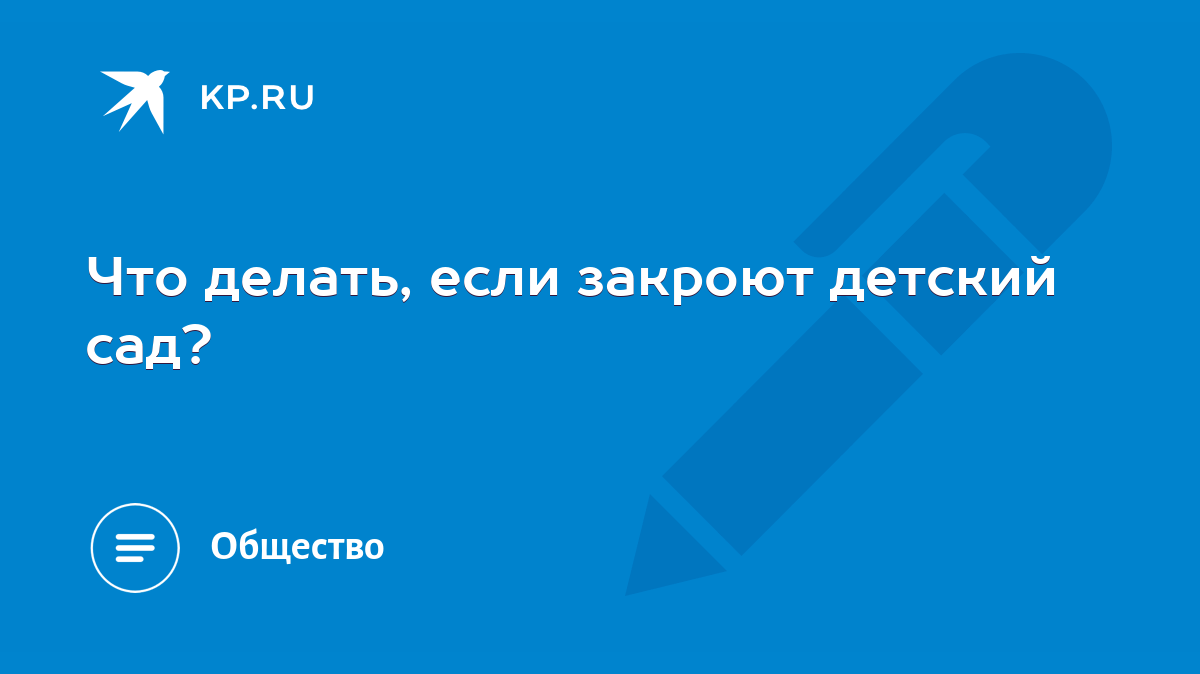 KP.RU

Что делать, если закроют детский сад?

Общество